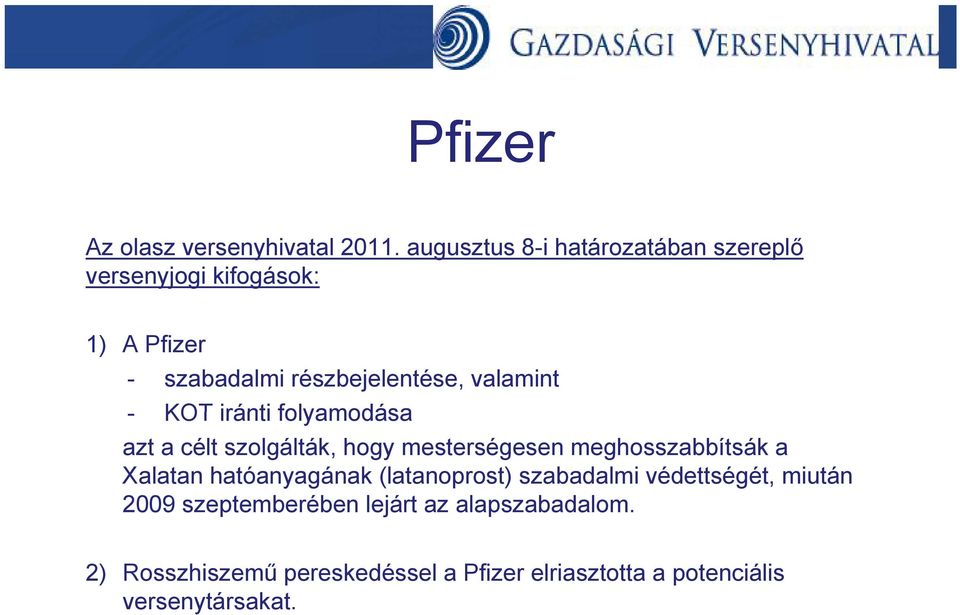 GAZDASÁGI VERSENYHIVATAL

Pfizer

Az olasz versenyhivatal 2011. augusztus 8-i határozatában szereplő versenyjogi kifogások:

1) A Pfizer
- szabadalmi részbejelentése, valamint
- KOT iránti folyamodása
azt a célt szolgálták, hogy mesterségesen meghosszabbítsák a Xalatan hatóanyagának (latanoprost) szabadalmi védettségét, miután 2009 szeptemberében lejárt az alapszabadalom.

2) Rosszhiszemű pereskedéssel a Pfizer elriasztotta a potenciális versenytársakat.